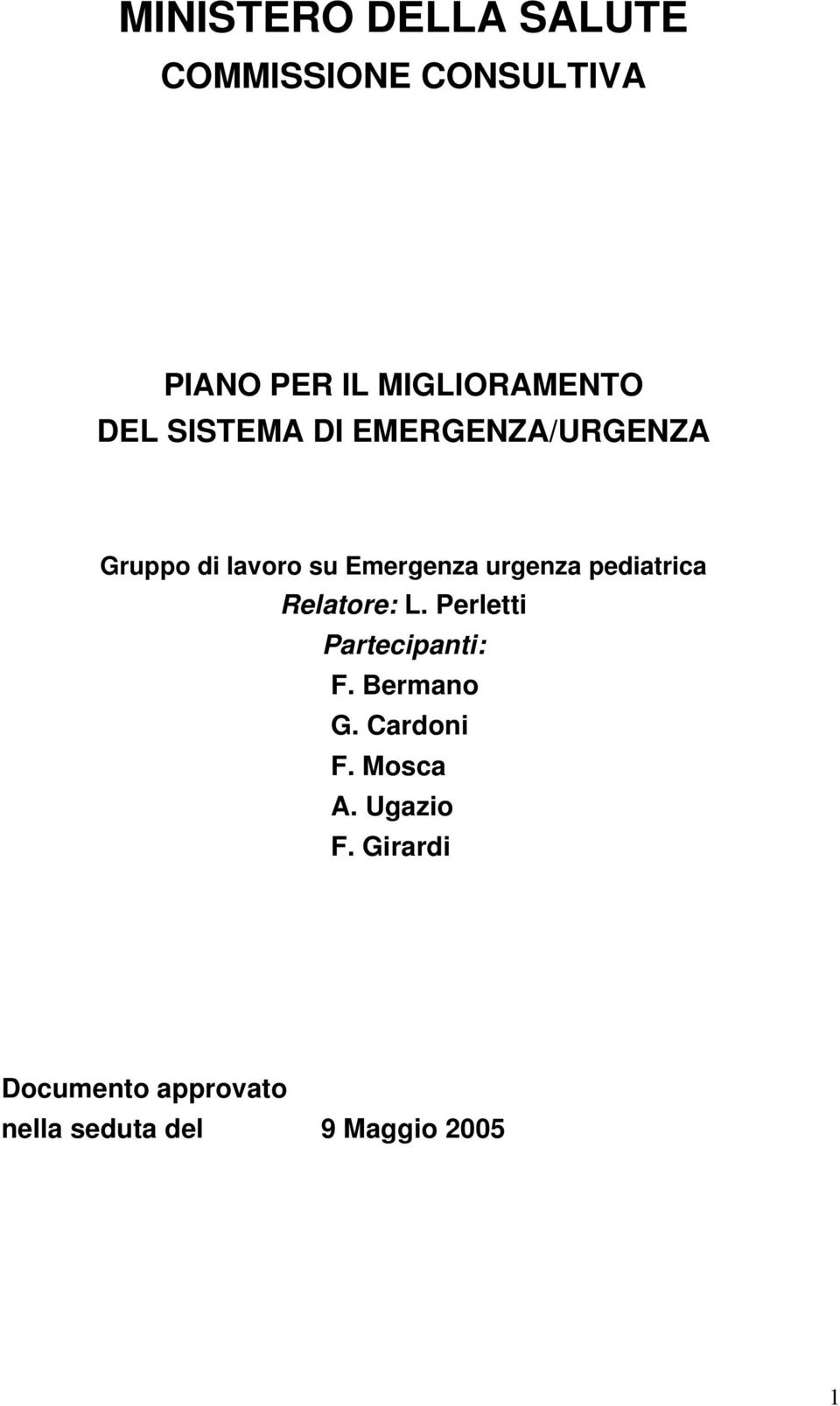 MINISTERO DELLA SALUTE
COMMISSIONE CONSULTIVA

PIANO PER IL MIGLIORAMENTO
DEL SISTEMA DI EMERGENZA/URGENZA

Gruppo di lavoro su Emergenza urgenza pediatrica
Relatore: L. Perletti
Partecipanti:
F. Bermano
G. Cardoni
F. Mosca
A. Ugazio
F. Girardi

Documento approvato
nella seduta del 9 Maggio 2005

1